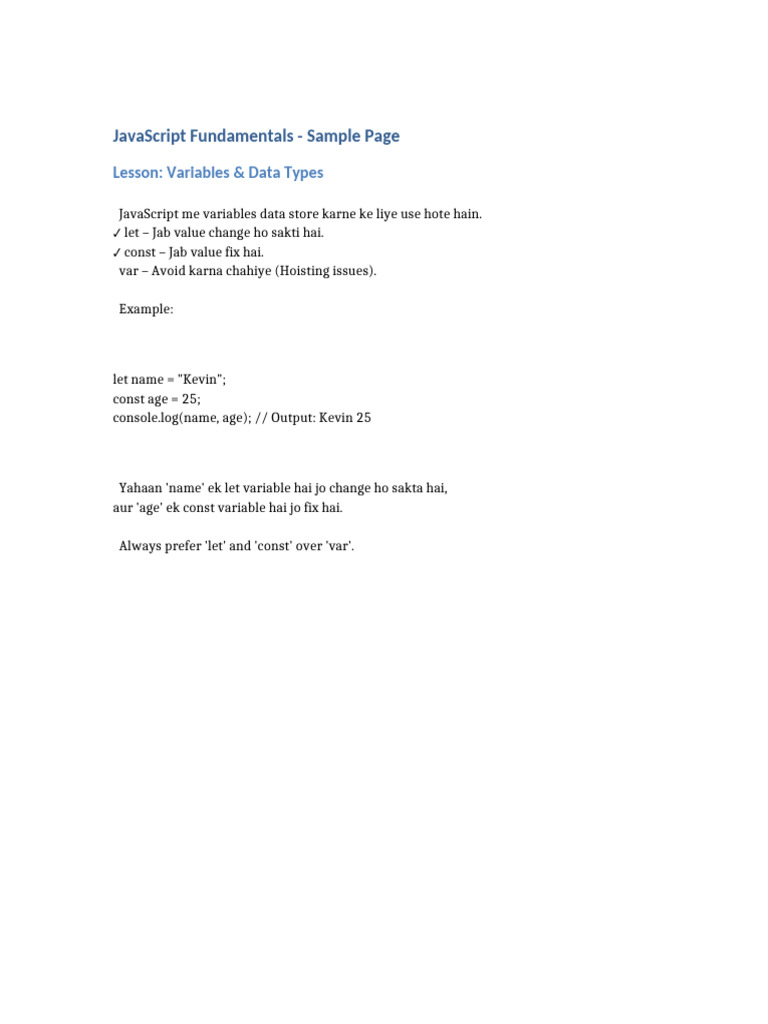 JavaScript Fundamentals - Sample Page

Lesson: Variables & Data Types

JavaScript me variables data store karne ke liye use hote hain.
✓ let – Jab value change ho sakti hai.
✓ const – Jab value fix hai.
var – Avoid karna chahiye (Hoisting issues).

Example:

let name = "Kevin";
const age = 25;
console.log(name, age); // Output: Kevin 25

Yahaan 'name' ek let variable hai jo change ho sakta hai,
aur 'age' ek const variable hai jo fix hai.

Always prefer 'let' and 'const' over 'var'.